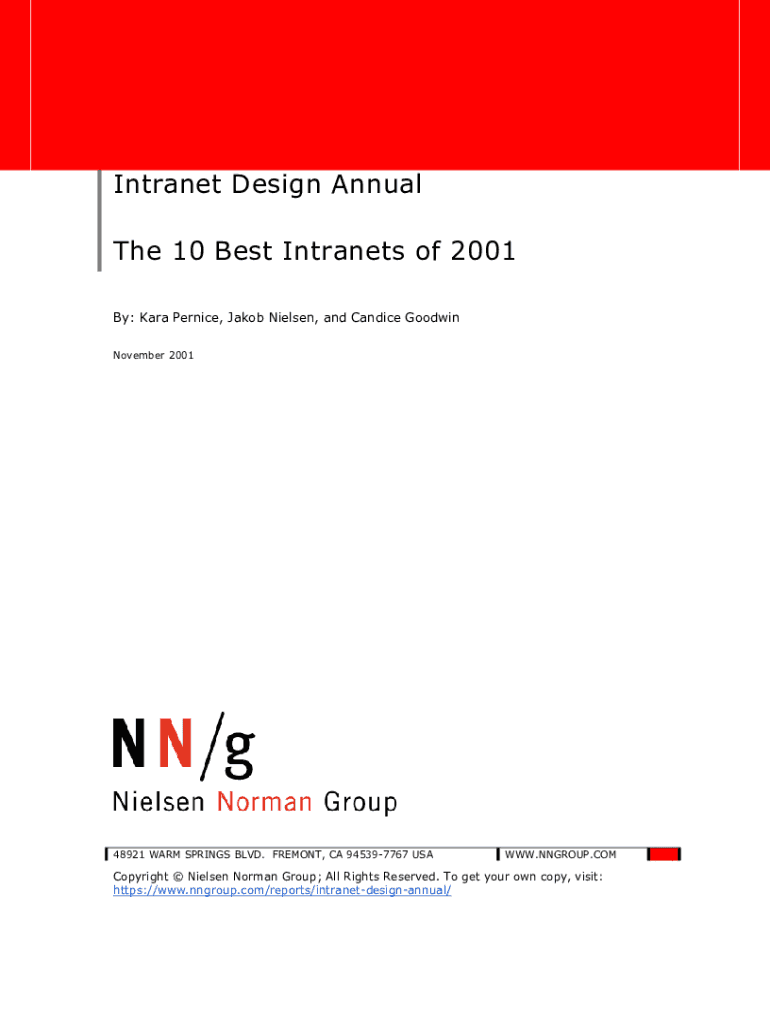 Intranet Design Annual

The 10 Best Intranets of 2001

By: Kara Pernice, Jakob Nielsen, and Candice Goodwin

November 2001

NN/g

Nielsen Norman Group

48921 WARM SPRINGS BLVD. FREMONT, CA 94539-7767 USA

WWW.NNGROUP.COM

Copyright © Nielsen Norman Group; All Rights Reserved. To get your own copy, visit: https://www.nngroup.com/reports/intranet-design-annual/